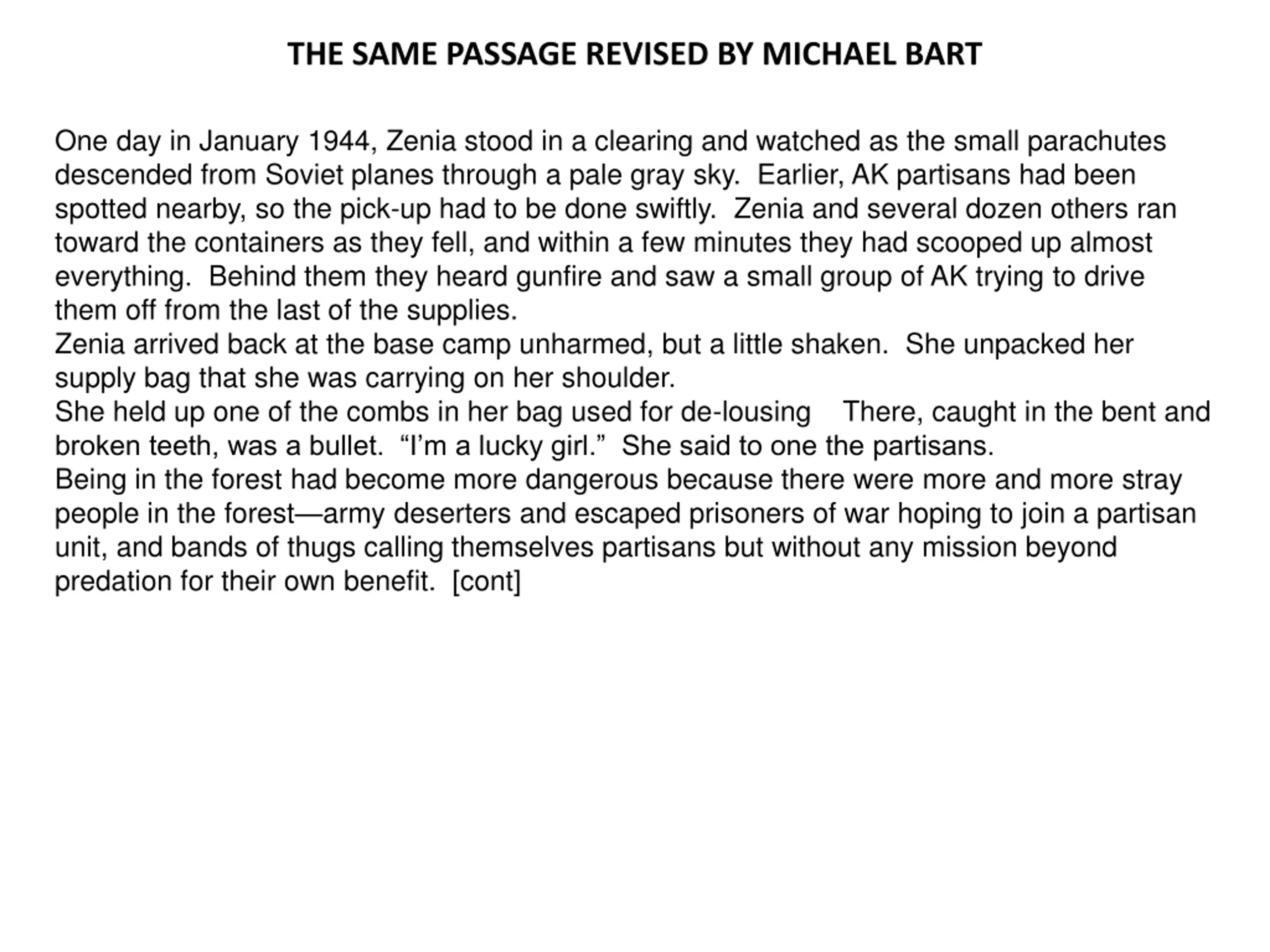 THE SAME PASSAGE REVISED BY MICHAEL BART

One day in January 1944, Zenia stood in a clearing and watched as the small parachutes descended from Soviet planes through a pale gray sky. Earlier, AK partisans had been spotted nearby, so the pick-up had to be done swiftly. Zenia and several dozen others ran toward the containers as they fell, and within a few minutes they had scooped up almost everything. Behind them they heard gunfire and saw a small group of AK trying to drive them off from the last of the supplies.

Zenia arrived back at the base camp unharmed, but a little shaken. She unpacked her supply bag that she was carrying on her shoulder.

She held up one of the combs in her bag used for de-lousing There, caught in the bent and broken teeth, was a bullet. "I'm a lucky girl." She said to one the partisans.

Being in the forest had become more dangerous because there were more and more stray people in the forest—army deserters and escaped prisoners of war hoping to join a partisan unit, and bands of thugs calling themselves partisans but without any mission beyond predation for their own benefit. [cont]